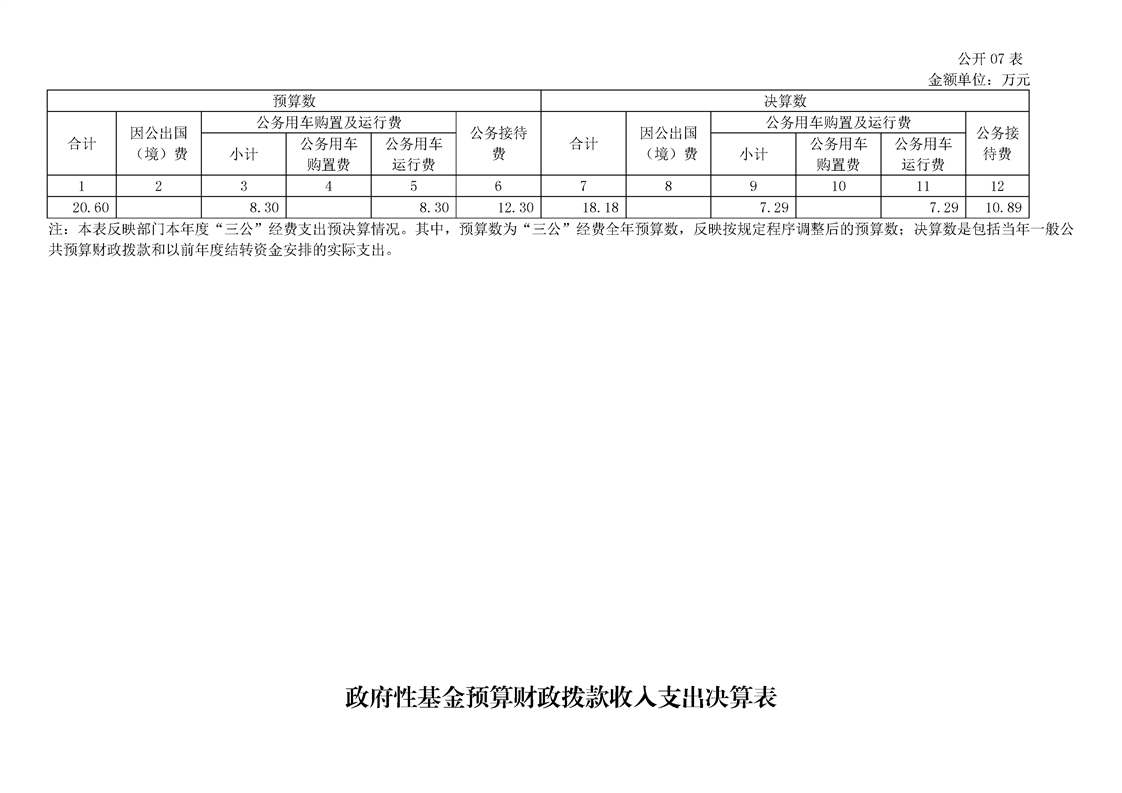 公开 07 表
金额单位：万元

| 预算数 | | | | | | 决算数 | | | | | |
|---|---|---|---|---|---|---|---|---|---|---|---|
| 合计 | 因公出国（境）费 | 公务用车购置及运行费 | | | 公务接待费 | 合计 | 因公出国（境）费 | 公务用车购置及运行费 | | | 公务接待费 |
| | | 小计 | 公务用车购置费 | 公务用车运行费 | | | | 小计 | 公务用车购置费 | 公务用车运行费 | |
| 1 | 2 | 3 | 4 | 5 | 6 | 7 | 8 | 9 | 10 | 11 | 12 |
| 20.60 | | 8.30 | | 8.30 | 12.30 | 18.18 | | 7.29 | | 7.29 | 10.89 |

注：本表反映部门本年度“三公”经费支出预决算情况。其中，预算数为“三公”经费全年预算数，反映按规定程序调整后的预算数；决算数是包括当年一般公共预算财政拨款和以前年度结转资金安排的实际支出。

政府性基金预算财政拨款收入支出决算表